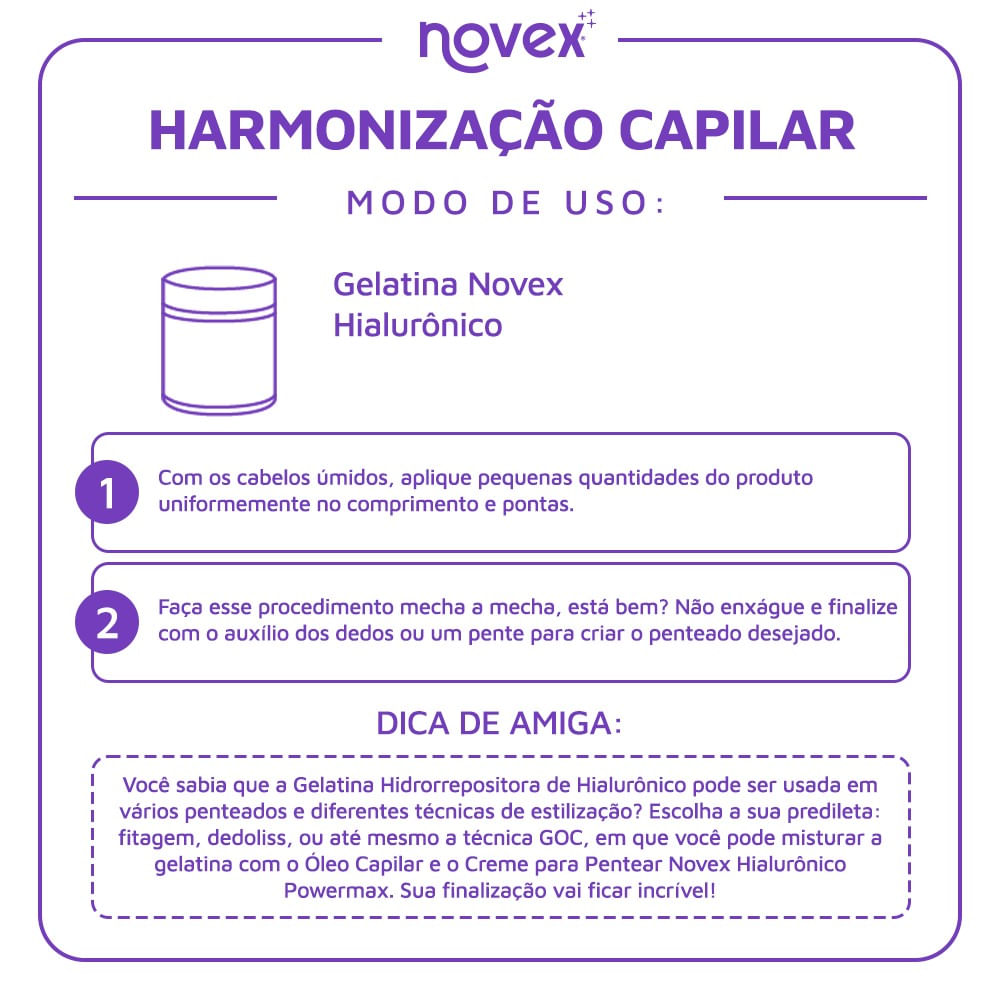 novex

HARMONIZAÇÃO CAPILAR

MODO DE USO:

Gelatina Novex Hialurônico

1

Com os cabelos úmidos, aplique pequenas quantidades do produto uniformemente no comprimento e pontas.

2

Faça esse procedimento mecha a mecha, está bem? Não enxágue e finalize com o auxílio dos dedos ou um pente para criar o penteado desejado.

DICA DE AMIGA:

Você sabia que a Gelatina Hidrorrepositora de Hialurônico pode ser usada em vários penteados e diferentes técnicas de estilização? Escolha a sua predileta: fitagem, dedoliss, ou até mesmo a técnica GOC, em que você pode misturar a gelatina com o Óleo Capilar e o Creme para Pentear Novex Hialurônico Powermax. Sua finalização vai ficar incrível!